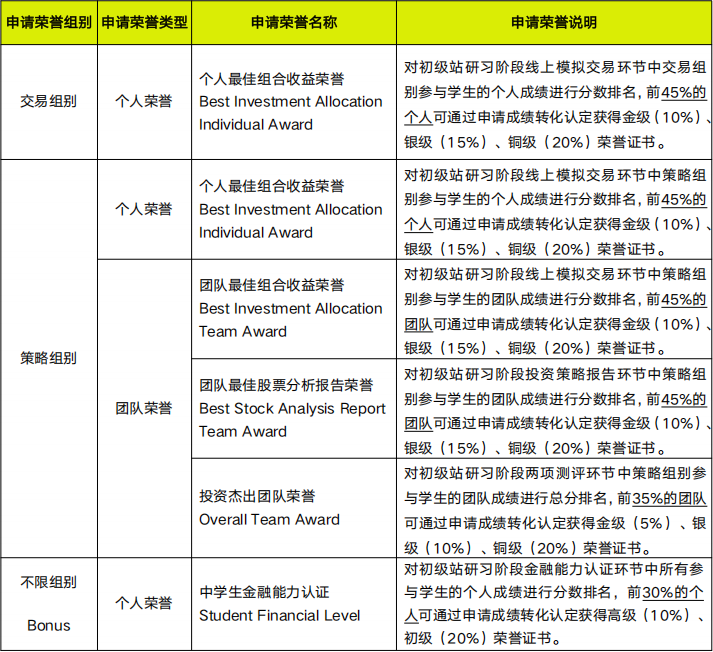 | 申请荣誉组别 | 申请荣誉类型 | 申请荣誉名称 | 申请荣誉说明 |
|---|---|---|---|
| 交易组别 | 个人荣誉 | 个人最佳组合收益荣誉 Best Investment Allocation Individual Award | 对初级站研习阶段线上模拟交易环节中交易组别参与学生的个人成绩进行分数排名，前45%的个人可通过申请成绩转化认定获得金级（10%）、银级（15%）、铜级（20%）荣誉证书。 |
| 策略组别 | 个人荣誉 | 个人最佳组合收益荣誉 Best Investment Allocation Individual Award | 对初级站研习阶段线上模拟交易环节中策略组别参与学生的个人成绩进行分数排名，前45%的个人可通过申请成绩转化认定获得金级（10%）、银级（15%）、铜级（20%）荣誉证书。 |
|  | 团队荣誉 | 团队最佳组合收益荣誉 Best Investment Allocation Team Award | 对初级站研习阶段线上模拟交易环节中策略组别参与学生的团队成绩进行分数排名，前45%的团队可通过申请成绩转化认定获得金级（10%）、银级（15%）、铜级（20%）荣誉证书。 |
|  |  | 团队最佳股票分析报告荣誉 Best Stock Analysis Report Team Award | 对初级站研习阶段投资策略报告环节中策略组别参与学生的团队成绩进行分数排名，前45%的团队可通过申请成绩转化认定获得金级（10%）、银级（15%）、铜级（20%）荣誉证书。 |
|  |  | 投资杰出团队荣誉 Overall Team Award | 对初级站研习阶段两项测评环节中策略组别参与学生的团队成绩进行总分排名，前35%的团队可通过申请成绩转化认定获得金级（5%）、银级（10%）、铜级（20%）荣誉证书。 |
| 不限组别 Bonus | 个人荣誉 | 中学生金融能力认证 Student Financial Level | 对初级站研习阶段金融能力认证环节中所有参与学生的个人成绩进行分数排名，前30%的个人可通过申请成绩转化认定获得高级（10%）、初级（20%）荣誉证书。 |